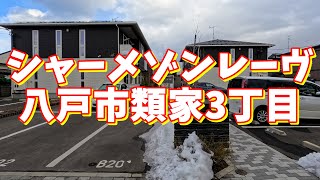 シャーメゾンレーヴ
八戸市類家3丁目

22

B20